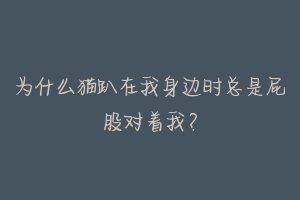 为什么猫趴在我身边时总是屁股对着我？